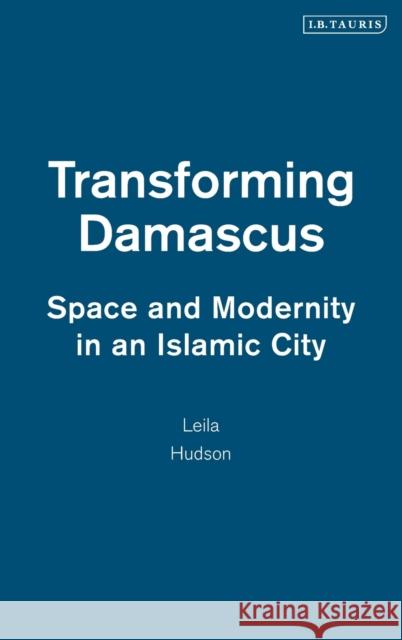 I.B.TAURIS

Transforming Damascus

Space and Modernity in an Islamic City

Leila
Hudson